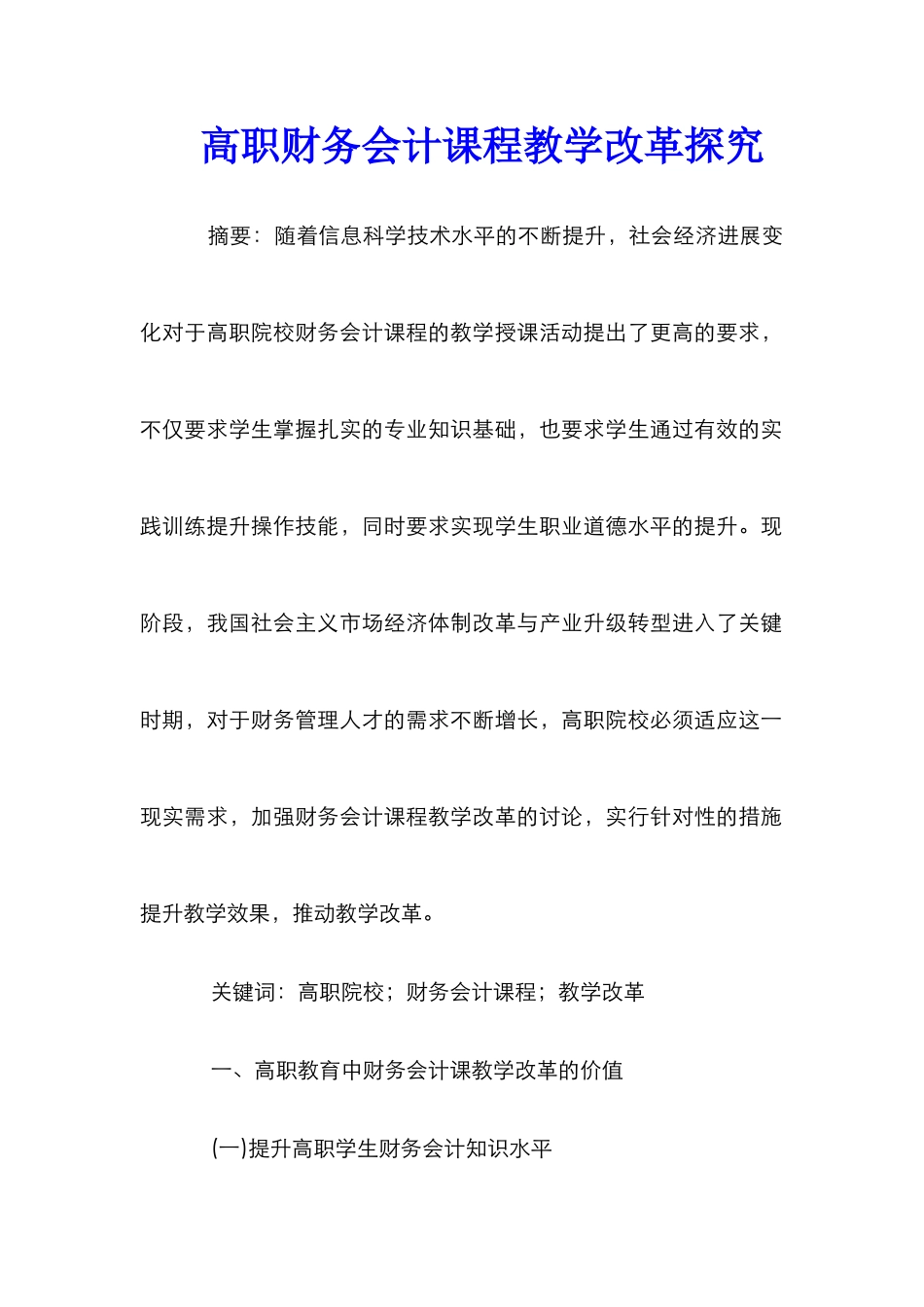 高职财务会计课程教学改革探究

摘要：随着信息科学技术水平的不断提升，社会经济进展变化对于高职院校财务会计课程的教学授课活动提出了更高的要求，不仅要求学生掌握扎实的专业知识基础，也要求学生通过有效的实践训练提升操作技能，同时要求实现学生职业道德水平的提升。现阶段，我国社会主义市场经济体制改革与产业升级转型进入了关键时期，对于财务管理人才的需求不断增长，高职院校必须适应这一现实需求，加强财务会计课程教学改革的讨论，实行针对性的措施提升教学效果，推动教学改革。

关键词：高职院校；财务会计课程；教学改革

一、高职教育中财务会计课教学改革的价值

(一)提升高职学生财务会计知识水平